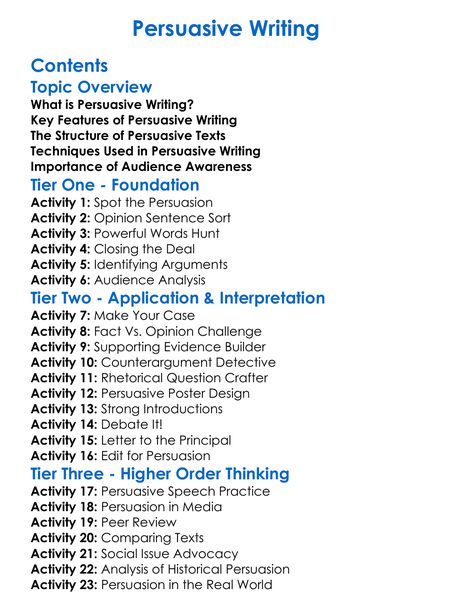 Persuasive Writing

Contents

Topic Overview

What is Persuasive Writing?
Key Features of Persuasive Writing
The Structure of Persuasive Texts
Techniques Used in Persuasive Writing
Importance of Audience Awareness

Tier One - Foundation

Activity 1: Spot the Persuasion
Activity 2: Opinion Sentence Sort
Activity 3: Powerful Words Hunt
Activity 4: Closing the Deal
Activity 5: Identifying Arguments
Activity 6: Audience Analysis

Tier Two - Application & Interpretation

Activity 7: Make Your Case
Activity 8: Fact Vs. Opinion Challenge
Activity 9: Supporting Evidence Builder
Activity 10: Counterargument Detective
Activity 11: Rhetorical Question Crafter
Activity 12: Persuasive Poster Design
Activity 13: Strong Introductions
Activity 14: Debate It!
Activity 15: Letter to the Principal
Activity 16: Edit for Persuasion

Tier Three - Higher Order Thinking

Activity 17: Persuasive Speech Practice
Activity 18: Persuasion in Media
Activity 19: Peer Review
Activity 20: Comparing Texts
Activity 21: Social Issue Advocacy
Activity 22: Analysis of Historical Persuasion
Activity 23: Persuasion in the Real World